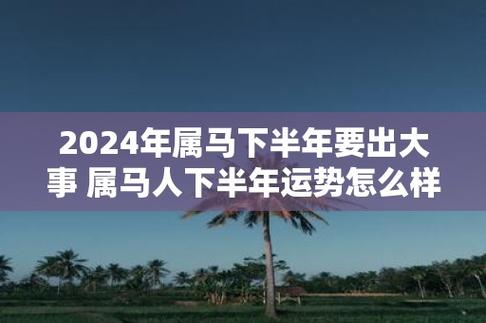 2024年属马下半年要出大事 属马人下半年运势怎么样